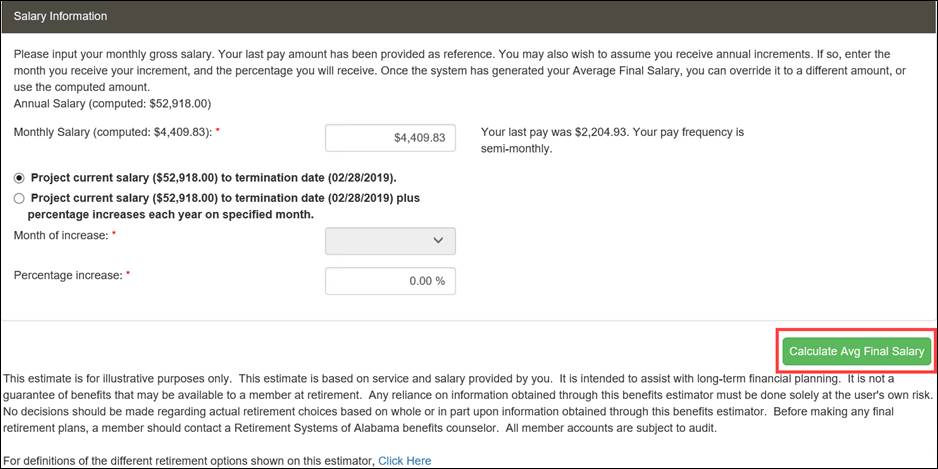 Salary Information

Please input your monthly gross salary. Your last pay amount has been provided as reference. You may also wish to assume you receive annual increments. If so, enter the month you receive your increment, and the percentage you will receive. Once the system has generated your Average Final Salary, you can override it to a different amount, or use the computed amount.
Annual Salary (computed: $52,918.00)

Monthly Salary (computed: $4,409.83): *

$4,409.83

Your last pay was $2,204.93. Your pay frequency is semi-monthly.

Project current salary ($52,918.00) to termination date (02/28/2019).

Project current salary ($52,918.00) to termination date (02/28/2019) plus percentage increases each year on specified month.

Month of increase: *

Percentage increase: *

0.00 %

Calculate Avg Final Salary

This estimate is for illustrative purposes only. This estimate is based on service and salary provided by you. It is intended to assist with long-term financial planning. It is not a guarantee of benefits that may be available to a member at retirement. Any reliance on information obtained through this benefits estimator must be done solely at the user's own risk. No decisions should be made regarding actual retirement choices based on whole or in part upon information obtained through this benefits estimator. Before making any final retirement plans, a member should contact a Retirement Systems of Alabama benefits counselor. All member accounts are subject to audit.

For definitions of the different retirement options shown on this estimator, Click Here